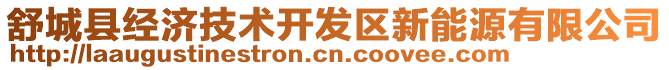 舒城县经济技术开发区新能源有限公司
http://laaugustinestron.cn.coovee.com